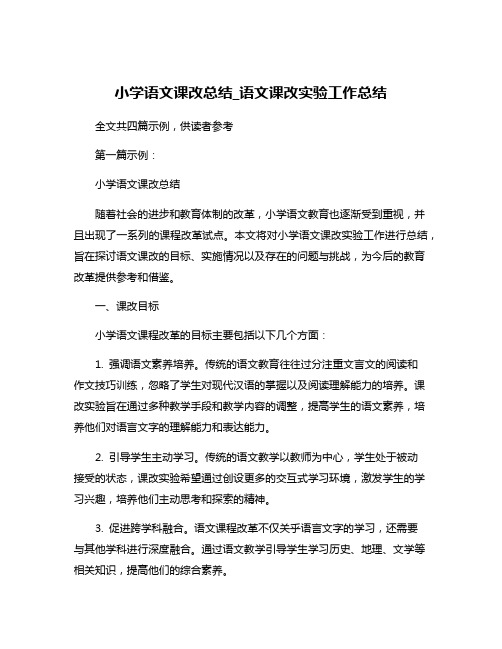 小学语文课改总结_语文课改实验工作总结

全文共四篇示例，供读者参考

第一篇示例：

小学语文课改总结

随着社会的进步和教育体制的改革，小学语文教育也逐渐受到重视，并且出现了一系列的课程改革试点。本文将对小学语文课改实验工作进行总结，旨在探讨语文课改的目标、实施情况以及存在的问题与挑战，为今后的教育改革提供参考和借鉴。

一、课改目标

小学语文课程改革的目标主要包括以下几个方面：

1. 强调语文素养培养。传统的语文教育往往过分注重文言文的阅读和作文技巧训练，忽略了学生对现代汉语的掌握以及阅读理解能力的培养。课改实验旨在通过多种教学手段和教学内容的调整，提高学生的语文素养，培养他们对语言文字的理解能力和表达能力。

2. 引导学生主动学习。传统的语文教学以教师为中心，学生处于被动接受的状态，课改实验希望通过创设更多的交互式学习环境，激发学生的学习兴趣，培养他们主动思考和探索的精神。

3. 促进跨学科融合。语文课程改革不仅关乎语言文字的学习，还需要与其他学科进行深度融合。通过语文教学引导学生学习历史、地理、文学等相关知识，提高他们的综合素养。